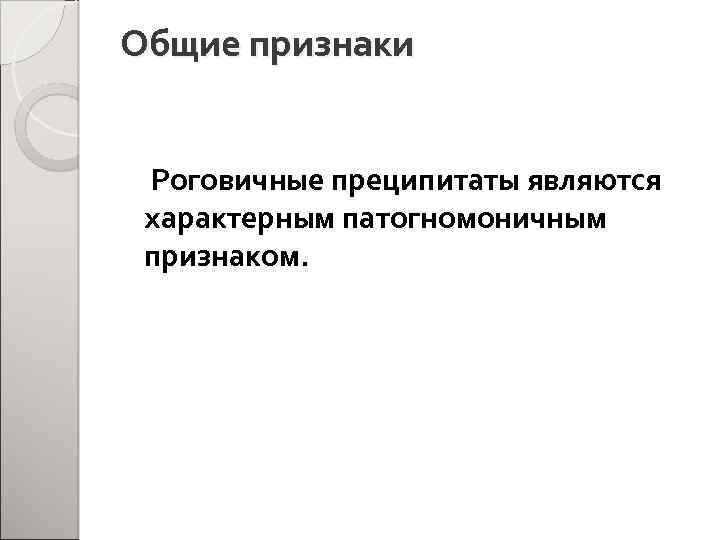 Общие признаки

Роговичные преципитаты являются характерным патогномоничным признаком.